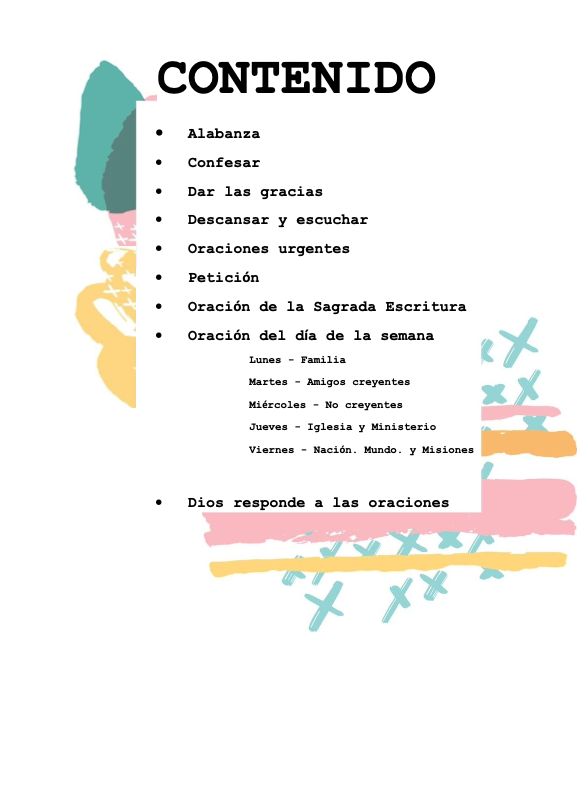 CONTENIDO

• Alabanza
• Confesar
• Dar las gracias
• Descansar y escuchar
• Oraciones urgentes
• Petición
• Oración de la Sagrada Escritura
• Oración del día de la semana

Lunes - Familia
Martes - Amigos creyentes
Miércoles - No creyentes
Jueves - Iglesia y Ministerio
Viernes - Nación. Mundo. y Misiones

• Dios responde a las oraciones